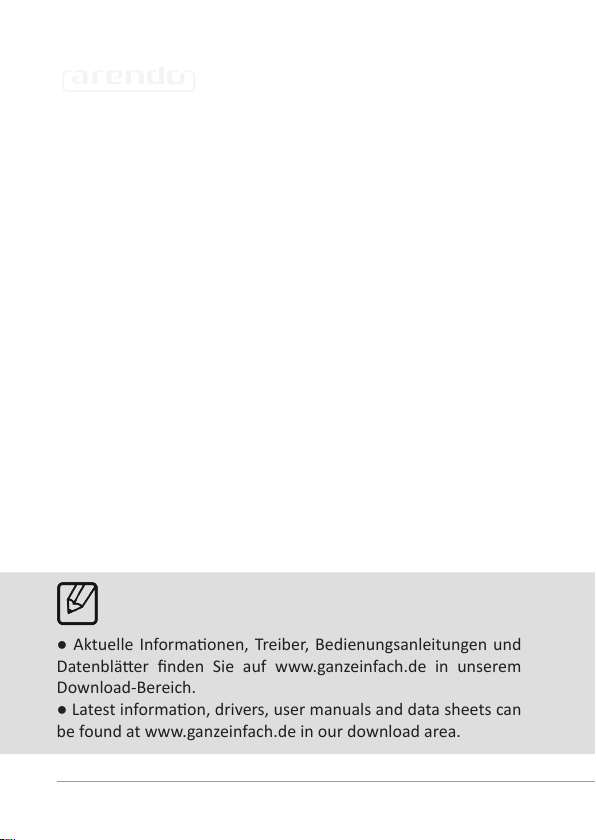 arendo

● Aktuelle Informationen, Treiber, Bedienungsanleitungen und Datenblätter finden Sie auf www.ganzeinfach.de in unserem Download-Bereich.
● Latest information, drivers, user manuals and data sheets can be found at www.ganzeinfach.de in our download area.